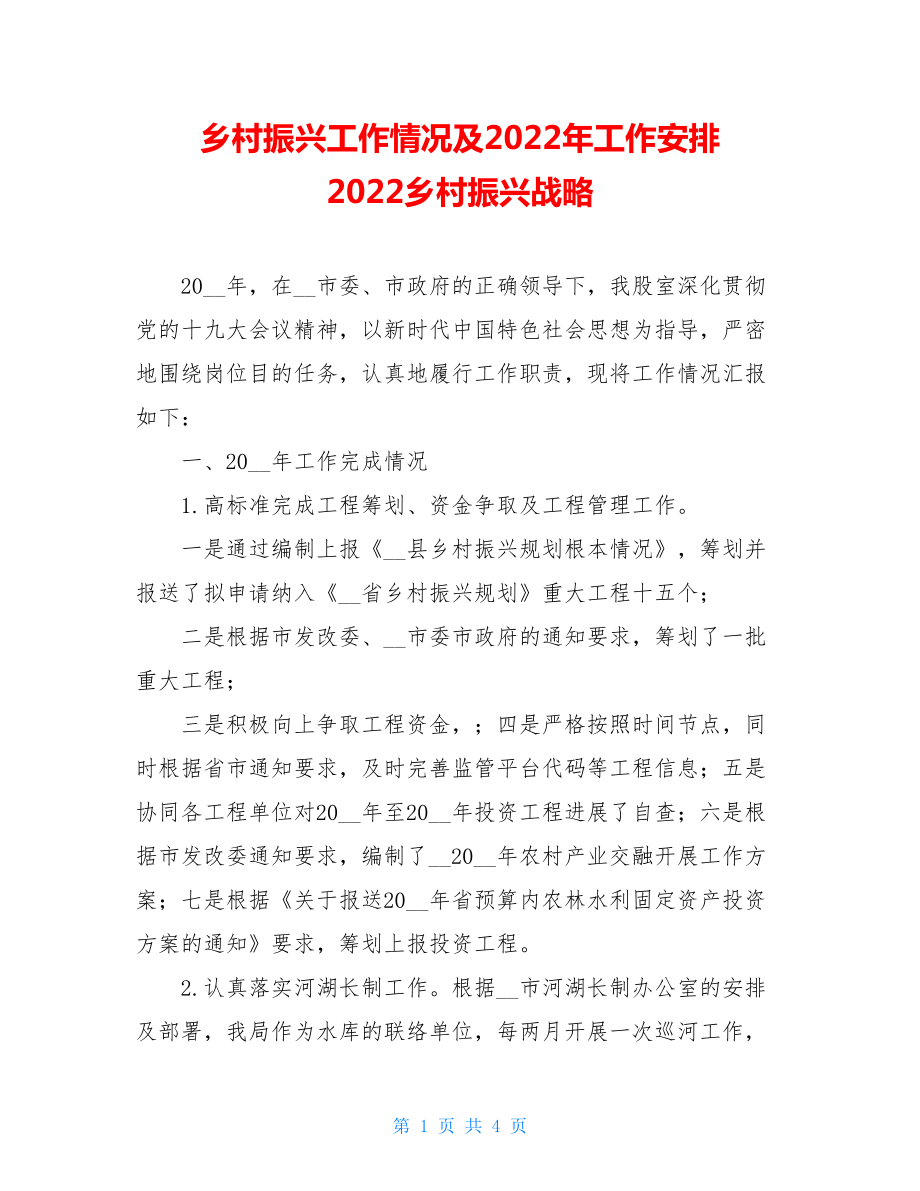 乡村振兴工作情况及2022年工作安排
2022乡村振兴战略

20__年，在__市委、市政府的正确领导下，我股室深化贯彻党的十九大会议精神，以新时代中国特色社会思想为指导，严密地围绕岗位目的任务，认真地履行工作职责，现将工作情况汇报如下：

一、20__年工作完成情况

1.高标准完成工程筹划、资金争取及工程管理工作。

一是通过编制上报《__县乡村振兴规划根本情况》，筹划并报送了拟申请纳入《__省乡村振兴规划》重大工程十五个；

二是根据市发改委、__市委市政府的通知要求，筹划了一批重大工程；

三是积极向上争取工程资金，；四是严格按照时间节点，同时根据省市通知要求，及时完善监管平台代码等工程信息；五是协同各工程单位对20__年至20__年投资工程进展了自查；六是根据市发改委通知要求，编制了__20__年农村产业交融开展工作方案；七是根据《关于报送20__年省预算内农林水利固定资产投资方案的通知》要求，筹划上报投资工程。

2.认真落实河湖长制工作。根据__市河湖长制办公室的安排及部署，我局作为水库的联络单位，每两月开展一次巡河工作，

第 1 页 共 4 页